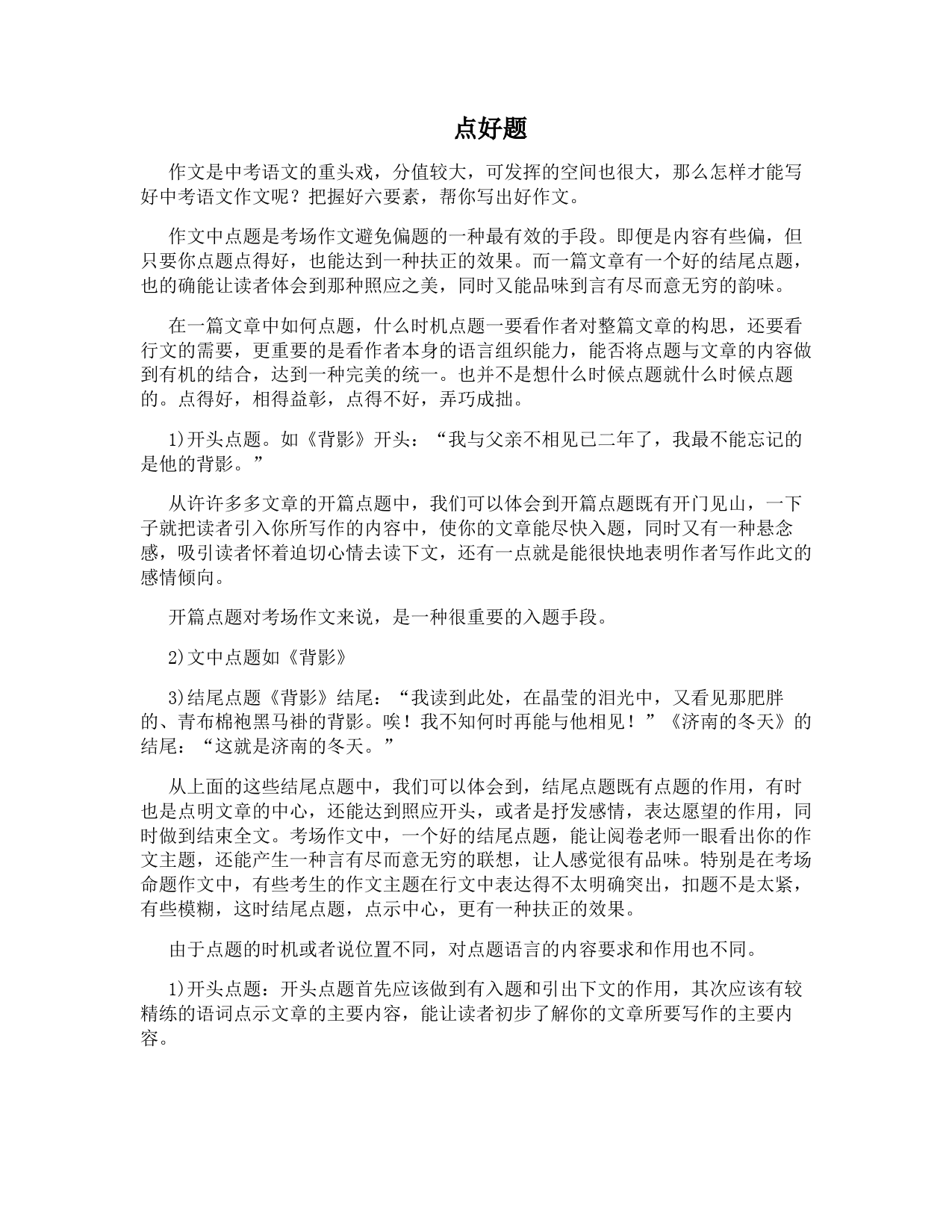 点好题

作文是中考语文的重头戏，分值较大，可发挥的空间也很大，那么怎样才能写好中考语文作文呢？把握好六要素，帮你写出好作文。

作文中点题是考场作文避免偏题的一种最有效的手段。即便是内容有些偏，但只要你点题点得好，也能达到一种扶正的效果。而一篇文章有一个好的结尾点题，也的确能让读者体会到那种照应之美，同时又能品味到言有尽而意无穷的韵味。

在一篇文章中如何点题，什么时机点题一要看作者对整篇文章的构思，还要看行文的需要，更重要的是看作者本身的语言组织能力，能否将点题与文章的内容做到有机的结合，达到一种完美的统一。也并不是想什么时候点题就什么时候点题的。点得好，相得益彰，点得不好，弄巧成拙。

1)开头点题。如《背影》开头：“我与父亲不相见已二年了，我最不能忘记的是他的背影。”

从许许多多文章的开篇点题中，我们可以体会到开篇点题既有开门见山，一下子就把读者引入你所写作的内容中，使你的文章能尽快入题，同时又有一种悬念感，吸引读者怀着迫切心情去读下文，还有一点就是能很快地表明作者写作此文的感情倾向。

开篇点题对考场作文来说，是一种很重要的入题手段。

2)文中点题如《背影》

3)结尾点题《背影》结尾：“我读到此处，在晶莹的泪光中，又看见那肥胖的、青布棉袍黑马褂的背影。唉！我不知何时再能与他相见！”《济南的冬天》的结尾：“这就是济南的冬天。”

从上面的这些结尾点题中，我们可以体会到，结尾点题既有点题的作用，有时也是点明文章的中心，还能达到照应开头，或者是抒发感情，表达愿望的作用，同时做到结束全文。考场作文中，一个好的结尾点题，能让阅卷老师一眼看出你的作文主题，还能产生一种言有尽而意无穷的联想，让人感觉很有品味。特别是在考场命题作文中，有些考生的作文主题在行文中表达得不太明确突出，扣题不是太紧，有些模糊，这时结尾点题，点示中心，更有一种扶正的效果。

由于点题的时机或者说位置不同，对点题语言的内容要求和作用也不同。

1)开头点题：开头点题首先应该做到有入题和引出下文的作用，其次应该有较精练的语词点示文章的主要内容，能让读者初步了解你的文章所要写作的主要内容。